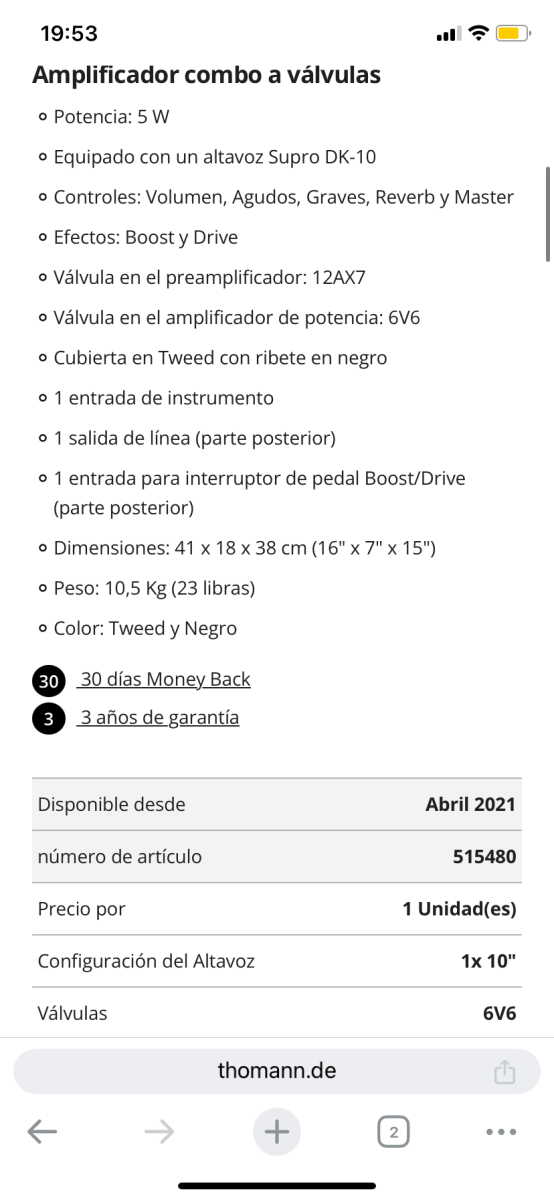 19:53

Amplificador combo a válvulas

- Potencia: 5 W
- Equipado con un altavoz Supro DK-10
- Controles: Volumen, Agudos, Graves, Reverb y Master
- Efectos: Boost y Drive
- Válvula en el preamplificador: 12AX7
- Válvula en el amplificador de potencia: 6V6
- Cubierta en Tweed con ribete en negro
- 1 entrada de instrumento
- 1 salida de línea (parte posterior)
- 1 entrada para interruptor de pedal Boost/Drive (parte posterior)
- Dimensiones: 41 x 18 x 38 cm (16" x 7" x 15")
- Peso: 10,5 Kg (23 libras)
- Color: Tweed y Negro

30 30 días Money Back
3 3 años de garantía

| Disponible desde | Abril 2021 |
|---|---|
| número de artículo | 515480 |
| Precio por | 1 Unidad(es) |
| Configuración del Altavoz | 1x 10" |
| Válvulas | 6V6 |

thomann.de

2